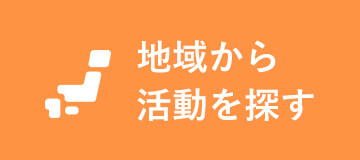 地域から
活動を探す